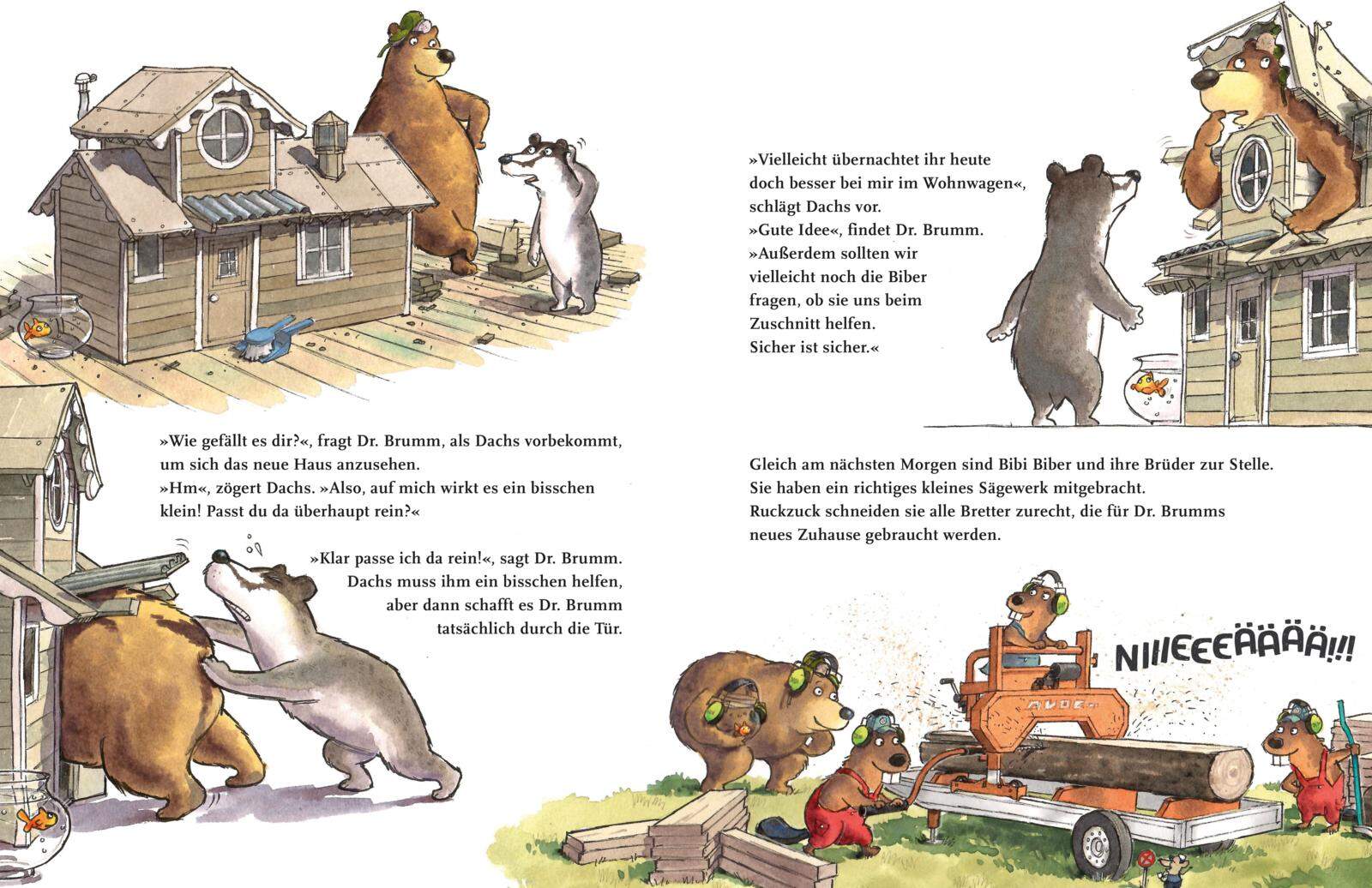 »Wie gefällt es dir?«, fragt Dr. Brumm, als Dachs vorbekommt, um sich das neue Haus anzusehen.
»Hm«, zögert Dachs. »Also, auf mich wirkt es ein bisschen klein! Passt du da überhaupt rein?«

»Klar passe ich da rein!«, sagt Dr. Brumm. Dachs muss ihm ein bisschen helfen, aber dann schafft es Dr. Brumm tatsächlich durch die Tür.

»Vielleicht übernachtet ihr heute doch besser bei mir im Wohnwagen«, schlägt Dachs vor.
»Gute Idee«, findet Dr. Brumm.
»Außerdem sollten wir vielleicht noch die Biber fragen, ob sie uns beim Zuschnitt helfen. Sicher ist sicher.«

Gleich am nächsten Morgen sind Bibi Biber und ihre Brüder zur Stelle. Sie haben ein richtiges kleines Sägewerk mitgebracht. Ruckzuck schneiden sie alle Bretter zurecht, die für Dr. Brumms neues Zuhause gebraucht werden.

NIIIEEEÄÄÄÄ!!!